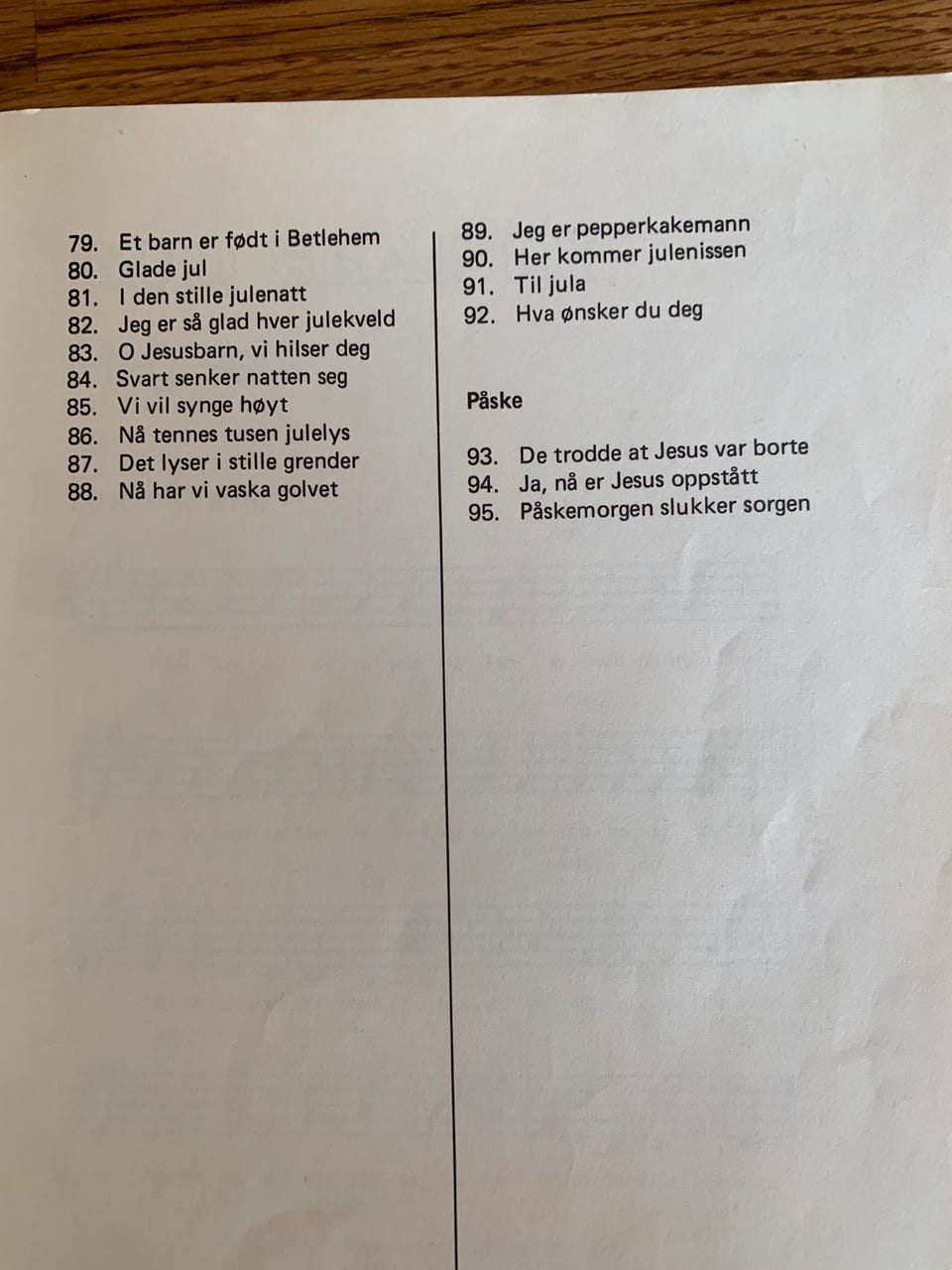 79. Et barn er født i Betlehem
80. Glade jul
81. I den stille julenatt
82. Jeg er så glad hver julekveld
83. O Jesusbarn, vi hilser deg
84. Svart senker natten seg
85. Vi vil synge høyt
86. Nå tennes tusen julelys
87. Det lyser i stille grender
88. Nå har vi vaska golvet

89. Jeg er pepperkakemann
90. Her kommer julenissen
91. Til jula
92. Hva ønsker du deg

Påske

93. De trodde at Jesus var borte
94. Ja, nå er Jesus oppstått
95. Påskemorgen slukker sorgen